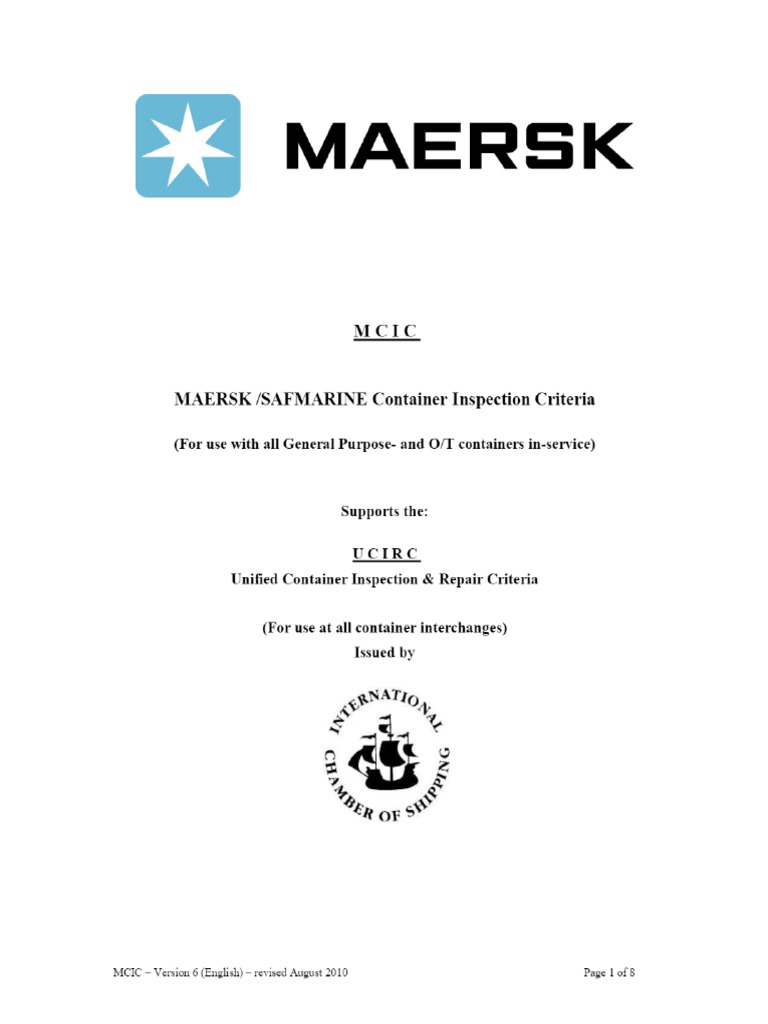 MAERSK

M C I C

MAERSK /SAFMARINE Container Inspection Criteria

(For use with all General Purpose- and O/T containers in-service)

Supports the:

U C I R C

Unified Container Inspection & Repair Criteria

(For use at all container interchanges)

Issued by

INTERNATIONAL CHAMBER OF SHIPPING

MCIC – Version 6 (English) – revised August 2010

Page 1 of 8